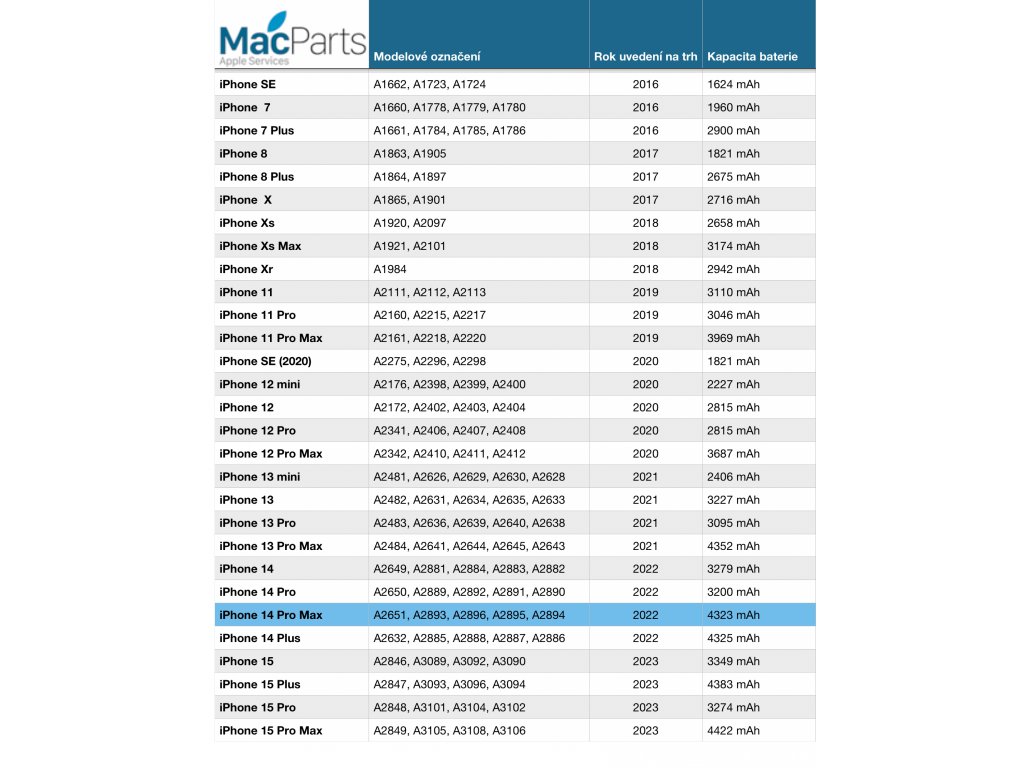 | MacParts Apple Services | Modelové označení | Rok uvedení na trh | Kapacita baterie |
|---|---|---|---|
| iPhone SE | A1662, A1723, A1724 | 2016 | 1624 mAh |
| iPhone 7 | A1660, A1778, A1779, A1780 | 2016 | 1960 mAh |
| iPhone 7 Plus | A1661, A1784, A1785, A1786 | 2016 | 2900 mAh |
| iPhone 8 | A1863, A1905 | 2017 | 1821 mAh |
| iPhone 8 Plus | A1864, A1897 | 2017 | 2675 mAh |
| iPhone X | A1865, A1901 | 2017 | 2716 mAh |
| iPhone Xs | A1920, A2097 | 2018 | 2658 mAh |
| iPhone Xs Max | A1921, A2101 | 2018 | 3174 mAh |
| iPhone Xr | A1984 | 2018 | 2942 mAh |
| iPhone 11 | A2111, A2112, A2113 | 2019 | 3110 mAh |
| iPhone 11 Pro | A2160, A2215, A2217 | 2019 | 3046 mAh |
| iPhone 11 Pro Max | A2161, A2218, A2220 | 2019 | 3969 mAh |
| iPhone SE (2020) | A2275, A2296, A2298 | 2020 | 1821 mAh |
| iPhone 12 mini | A2176, A2398, A2399, A2400 | 2020 | 2227 mAh |
| iPhone 12 | A2172, A2402, A2403, A2404 | 2020 | 2815 mAh |
| iPhone 12 Pro | A2341, A2406, A2407, A2408 | 2020 | 2815 mAh |
| iPhone 12 Pro Max | A2342, A2410, A2411, A2412 | 2020 | 3687 mAh |
| iPhone 13 mini | A2481, A2626, A2629, A2630, A2628 | 2021 | 2406 mAh |
| iPhone 13 | A2482, A2631, A2634, A2635, A2633 | 2021 | 3227 mAh |
| iPhone 13 Pro | A2483, A2636, A2639, A2640, A2638 | 2021 | 3095 mAh |
| iPhone 13 Pro Max | A2484, A2641, A2644, A2645, A2643 | 2021 | 4352 mAh |
| iPhone 14 | A2649, A2881, A2884, A2883, A2882 | 2022 | 3279 mAh |
| iPhone 14 Pro | A2650, A2889, A2892, A2891, A2890 | 2022 | 3200 mAh |
| iPhone 14 Pro Max | A2651, A2893, A2896, A2895, A2894 | 2022 | 4323 mAh |
| iPhone 14 Plus | A2632, A2885, A2888, A2887, A2886 | 2022 | 4325 mAh |
| iPhone 15 | A2846, A3089, A3092, A3090 | 2023 | 3349 mAh |
| iPhone 15 Plus | A2847, A3093, A3096, A3094 | 2023 | 4383 mAh |
| iPhone 15 Pro | A2848, A3101, A3104, A3102 | 2023 | 3274 mAh |
| iPhone 15 Pro Max | A2849, A3105, A3108, A3106 | 2023 | 4422 mAh |